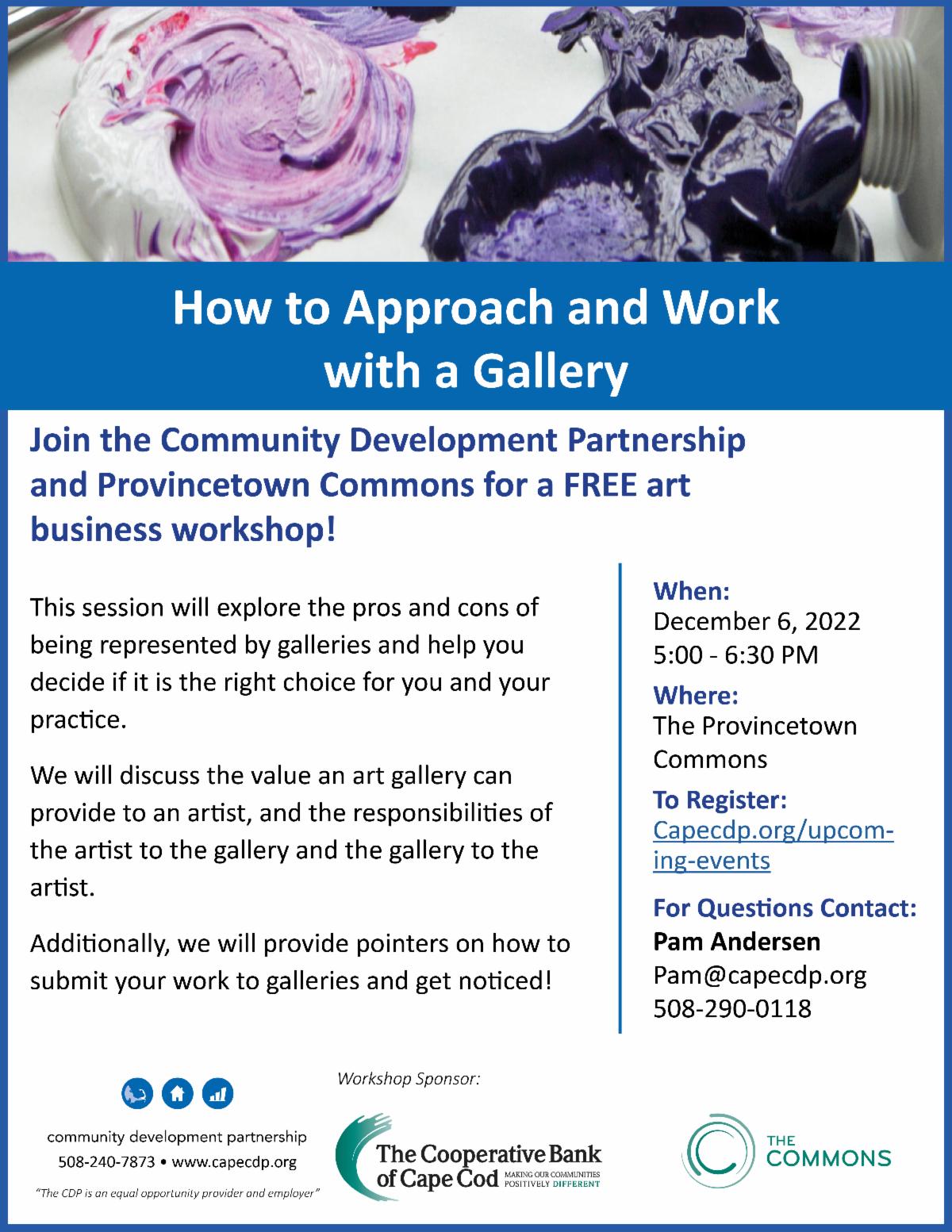 How to Approach and Work with a Gallery

Join the Community Development Partnership and Provincetown Commons for a FREE art business workshop!

This session will explore the pros and cons of being represented by galleries and help you decide if it is the right choice for you and your practice.

We will discuss the value an art gallery can provide to an artist, and the responsibilities of the artist to the gallery and the gallery to the artist.

Additionally, we will provide pointers on how to submit your work to galleries and get noticed!

When:
December 6, 2022
5:00 - 6:30 PM

Where:
The Provincetown Commons

To Register:
Capecdp.org/upcoming-events

For Questions Contact:
Pam Andersen
Pam@capecdp.org
508-290-0118

community development partnership
508-240-7873 • www.capecdp.org
"The CDP is an equal opportunity provider and employer"

Workshop Sponsor:
The Cooperative Bank of Cape Cod MAKING OUR COMMUNITIES POSITIVELY DIFFERENT

THE COMMONS